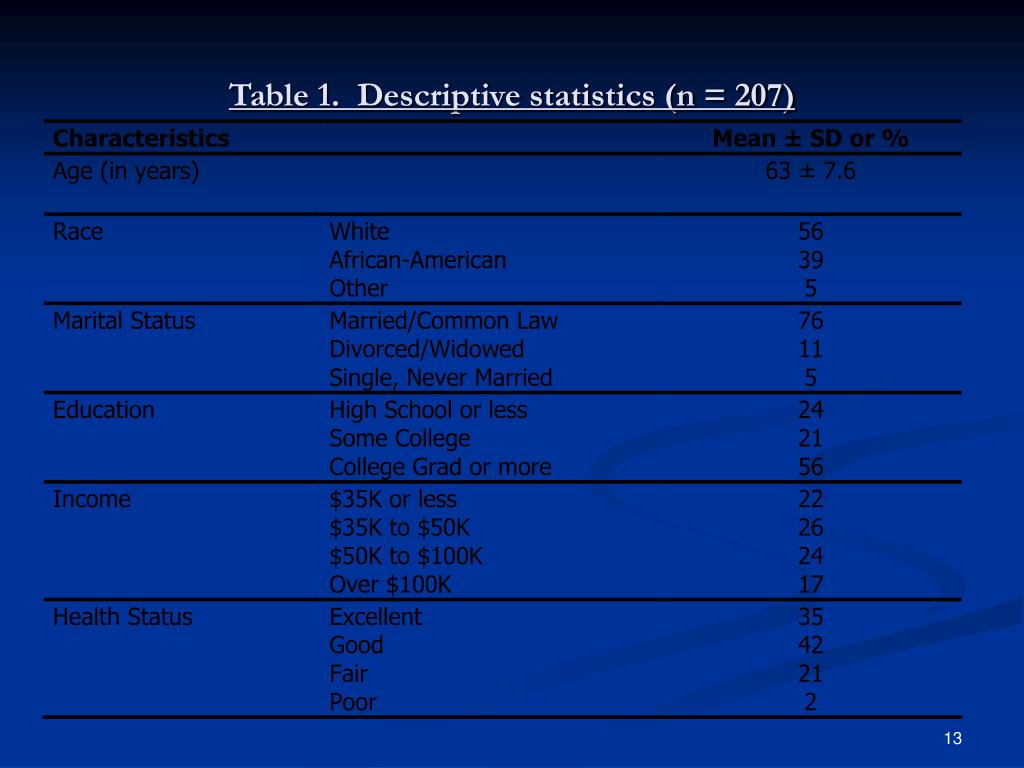 Table 1. Descriptive statistics (n = 207)

| Characteristics | | Mean ± SD or % |
|---|---|---|
| Age (in years) | | 63 ± 7.6 |
| Race | White | 56 |
| | African-American | 39 |
| | Other | 5 |
| Marital Status | Married/Common Law | 76 |
| | Divorced/Widowed | 11 |
| | Single, Never Married | 5 |
| Education | High School or less | 24 |
| | Some College | 21 |
| | College Grad or more | 56 |
| Income | \$35K or less | 22 |
| | \$35K to \$50K | 26 |
| | \$50K to \$100K | 24 |
| | Over \$100K | 17 |
| Health Status | Excellent | 35 |
| | Good | 42 |
| | Fair | 21 |
| | Poor | 2 |

13